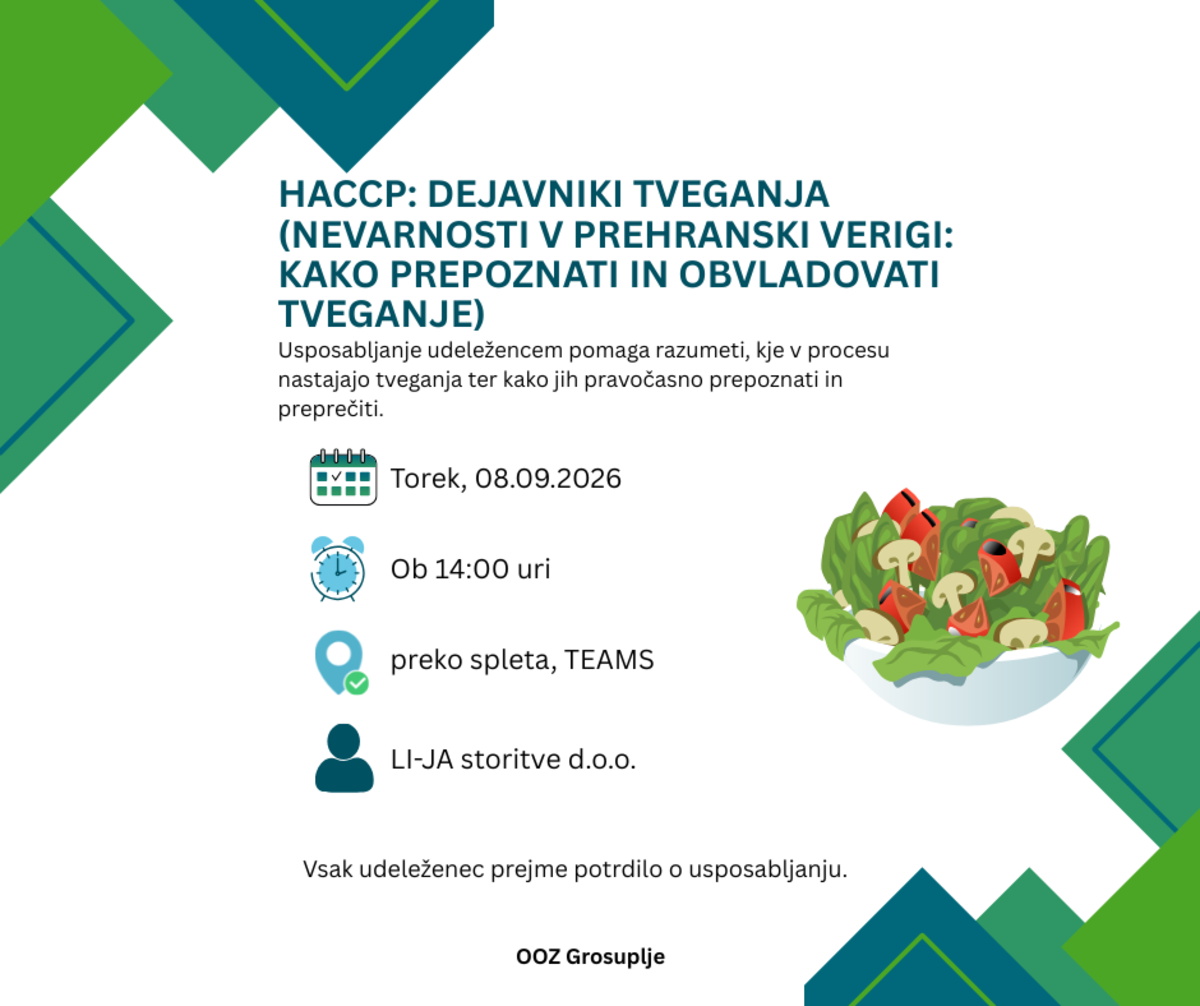 HACCP: DEJAVNIKI TVEGANJA (NEVARNOSTI V PREHRANSKI VERIGI: KAKO PREPOZNATI IN OBVLADOVATI TVEGANJE)

Usposabljanje udeležencem pomaga razumeti, kje v procesu nastajajo tveganja ter kako jih pravočasno prepoznati in preprečiti.

Torek, 08.09.2026

Ob 14:00 uri

preko spleta, TEAMS

LI-JA storitve d.o.o.

Vsak udeleženec prejme potrdilo o usposabljanju.

OOZ Grosuplje